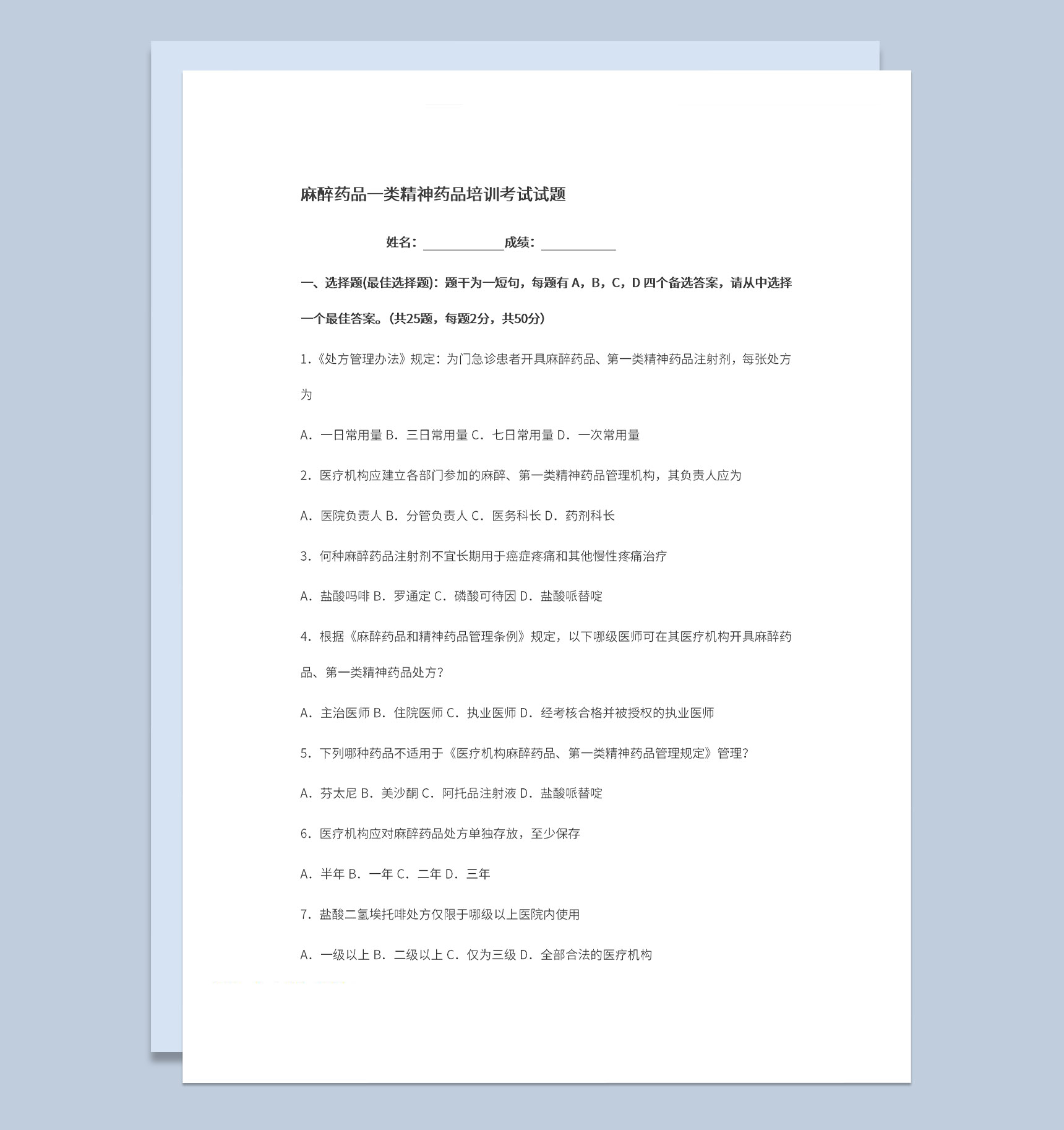 麻醉药品一类精神药品培训考试试题

姓名：____成绩：____

一、选择题(最佳选择题)：题干为一短句，每题有A，B，C，D四个备选答案，请从中选择一个最佳答案。(共25题，每题2分，共50分)

1.《处方管理办法》规定：为门急诊患者开具麻醉药品、第一类精神药品注射剂，每张处方为

A．一日常用量 B．三日常用量 C．七日常用量 D．一次常用量

2．医疗机构应建立各部门参加的麻醉、第一类精神药品管理机构，其负责人应为

A．医院负责人 B．分管负责人 C．医务科长 D．药剂科长

3．何种麻醉药品注射剂不宜长期用于癌症疼痛和其他慢性疼痛治疗

A．盐酸吗啡 B．罗通定 C．磷酸可待因 D．盐酸哌替啶

4．根据《麻醉药品和精神药品管理条例》规定，以下哪级医师可在其医疗机构开具麻醉药品、第一类精神药品处方？

A．主治医师 B．住院医师 C．执业医师 D．经考核合格并被授权的执业医师

5．下列哪种药品不适用于《医疗机构麻醉药品、第一类精神药品管理规定》管理？

A．芬太尼 B．美沙酮 C．阿托品注射液 D．盐酸哌替啶

6．医疗机构应对麻醉药品处方单独存放，至少保存

A．半年 B．一年 C．二年 D．三年

7．盐酸二氢埃托啡处方仅限于哪级以上医院内使用

A．一级以上 B．二级以上 C．仅为三级 D．全部合法的医疗机构